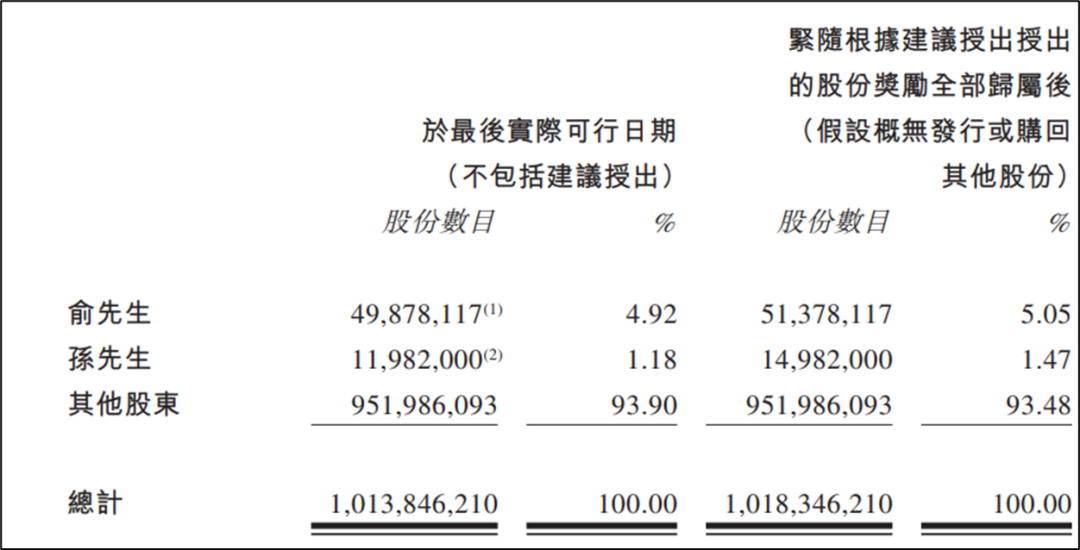 | | 於最後實際可行日期（不包括建議授出） | | 緊隨根據建議授出授出的股份獎勵全部歸屬後（假設概無發行或購回其他股份） | |
|---|---|---|---|---|
| | 股份數目 | % | 股份數目 | % |
| 俞先生 | 49,878,117$^{(1)}$ | 4.92 | 51,378,117 | 5.05 |
| 孫先生 | 11,982,000$^{(2)}$ | 1.18 | 14,982,000 | 1.47 |
| 其他股東 | 951,986,093 | 93.90 | 951,986,093 | 93.48 |
| 總計 | 1,013,846,210 | 100.00 | 1,018,346,210 | 100.00 |